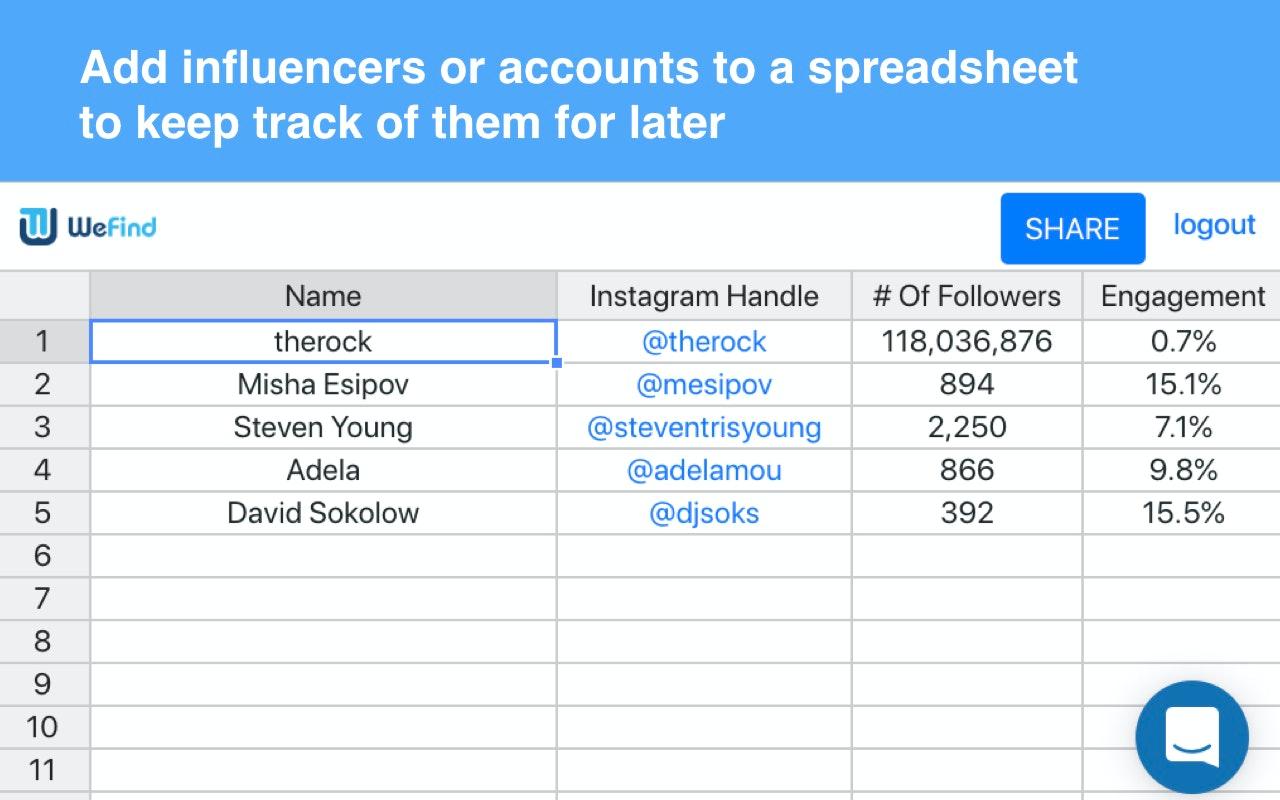 Add influencers or accounts to a spreadsheet to keep track of them for later

WeFind

SHARE

logout

| | Name | Instagram Handle | # Of Followers | Engagement |
|---|---|---|---|---|
| 1 | therock | @therock | 118,036,876 | 0.7% |
| 2 | Misha Esipov | @mesipov | 894 | 15.1% |
| 3 | Steven Young | @steventrisyoung | 2,250 | 7.1% |
| 4 | Adela | @adelamou | 866 | 9.8% |
| 5 | David Sokolow | @djsoks | 392 | 15.5% |
| 6 | | | | |
| 7 | | | | |
| 8 | | | | |
| 9 | | | | |
| 10 | | | | |
| 11 | | | | |